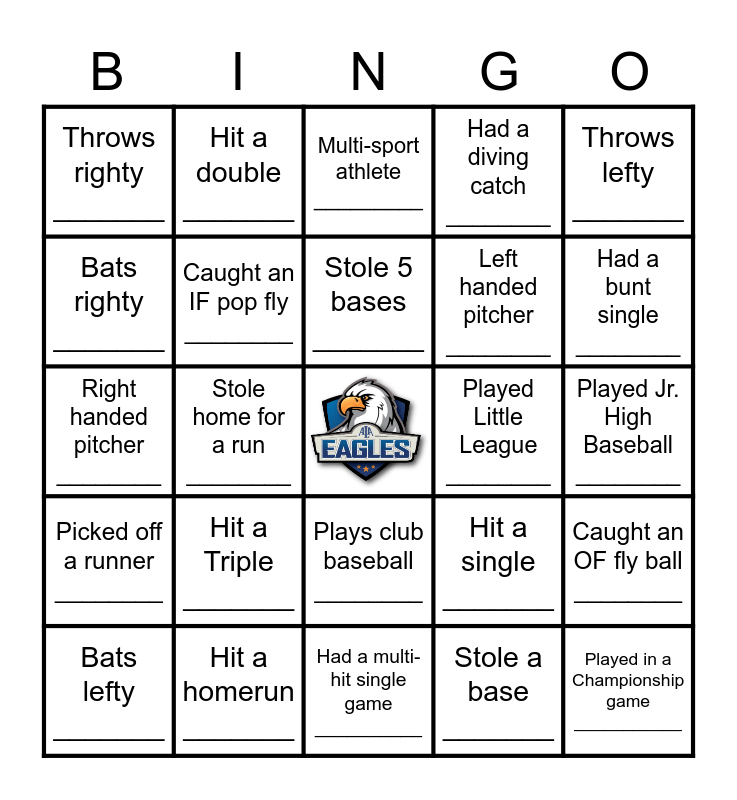 | B | I | N | G | O |
|---|---|---|---|---|
| Throws righty ____ | Hit a double ____ | Multi-sport athlete ____ | Had a diving catch ____ | Throws lefty ____ |
| Bats righty ____ | Caught an IF pop fly ____ | Stole 5 bases ____ | Left handed pitcher ____ | Had a bunt single ____ |
| Right handed pitcher ____ | Stole home for a run ____ | EAGLES | Played Little League ____ | Played Jr. High Baseball ____ |
| Picked off a runner ____ | Hit a Triple ____ | Plays club baseball ____ | Hit a single ____ | Caught an OF fly ball ____ |
| Bats lefty ____ | Hit a homerun ____ | Had a multi-hit single game ____ | Stole a base ____ | Played in a Championship game ____ |